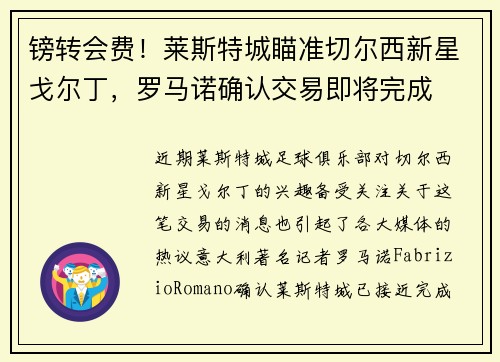 镑转会费！莱斯特城瞄准切尔西新星戈尔丁，罗马诺确认交易即将完成

近期莱斯特城足球俱乐部对切尔西新星戈尔丁的兴趣备受关注关于这笔交易的消息也引起了各大媒体的热议意大利著名记者罗马诺FabrizioRomano确认莱斯特城已接近完成